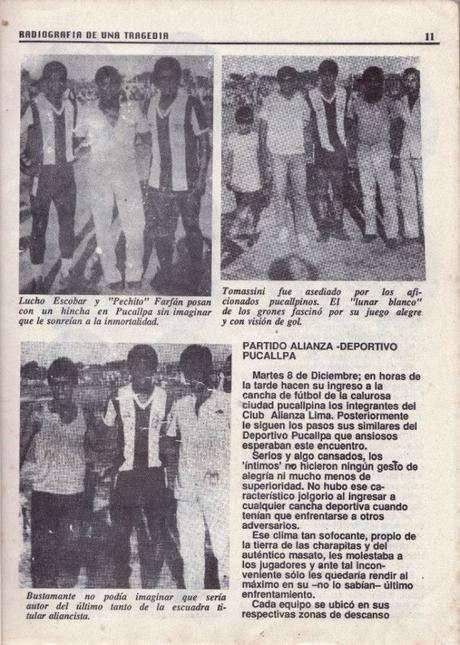 RADIOGRAFIA DE UNA TRAGEDIA

11

Lucho Escobar y "Pechito" Farfán posan con un hincha en Pucallpa sin imaginar que le sonreían a la inmortalidad.

Tomassini fue asediado por los aficionados pucallpinos. El "lunar blanco" de los grones fascinó por su juego alegre y con visión de gol.

Bustamante no podía imaginar que sería autor del último tanto de la escuadra titular aliancista.

PARTIDO ALIANZA -DEPORTIVO PUCALLPA

Martes 8 de Diciembre; en horas de la tarde hacen su ingreso a la cancha de fútbol de la calurosa ciudad pucallpina los integrantes del Club Alianza Lima. Posteriormente le siguen los pasos sus similares del Deportivo Pucallpa que ansiosos esperaban este encuentro.

Serios y algo cansados, los 'íntimos' no hicieron ningún gesto de alegría ni mucho menos de superioridad. No hubo ese característico jolgorio al ingresar a cualquier cancha deportiva cuando tenían que enfrentarse a otros adversarios.

Ese clima tan sofocante, propio de la tierra de las charapitas y del auténtico masato, les molestaba a los jugadores y ante tal inconveniente sólo les quedaría rendir al máximo en su –no lo sabían– último enfrentamiento.

Cada equipo se ubicó en sus respectivas zonas de descanso